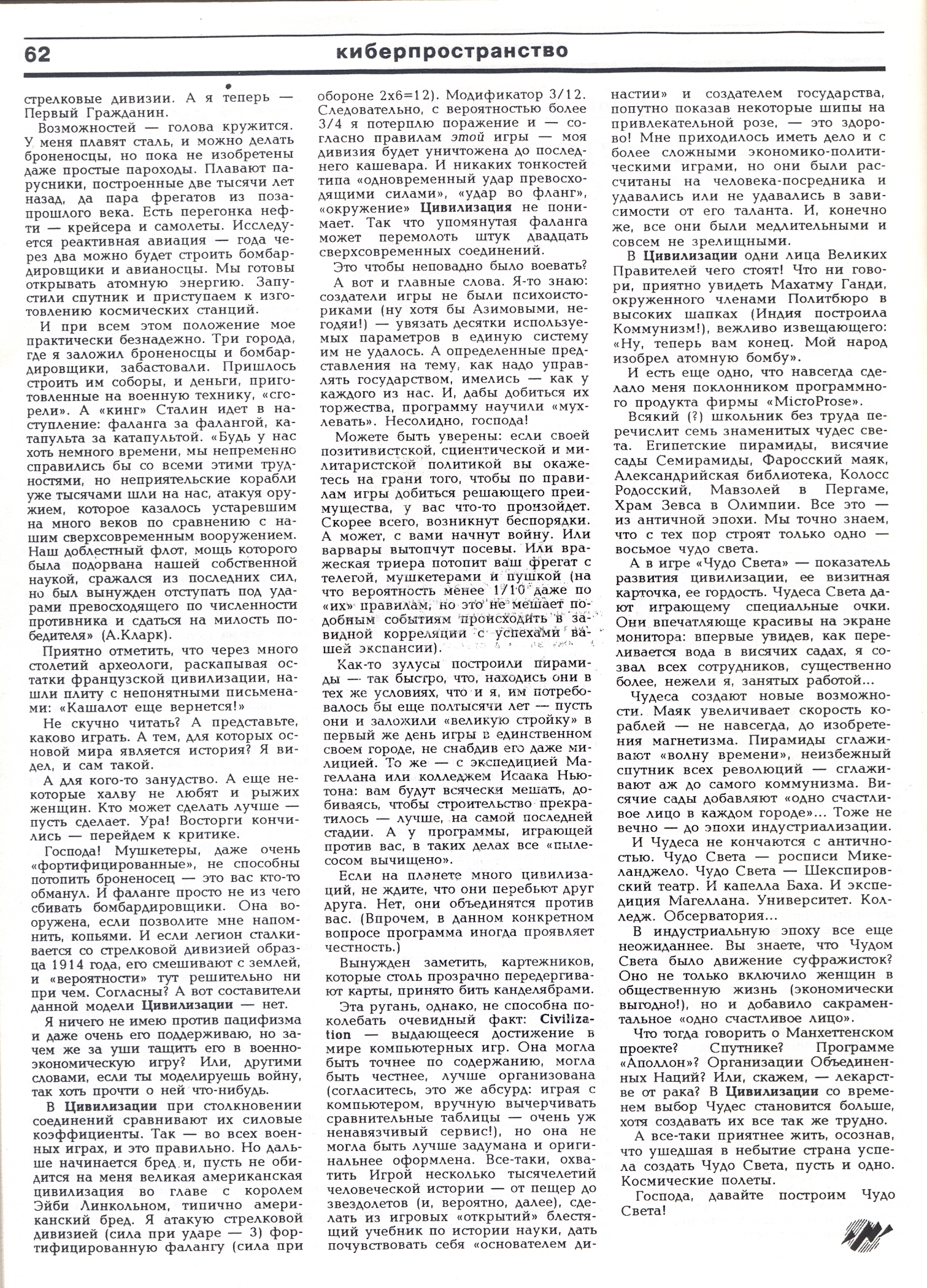 62 киберпространство

стрелковые дивизии. А я теперь — Первый Гражданин.

Возможностей — голова кружится. У меня плавят сталь, и можно делать броненосцы, но пока не изобретены даже простые пароходы. Плавают парусники, построенные две тысячи лет назад, да пара фрегатов из позапрошлого века. Есть перегонка нефти — крейсера и самолеты. Исследуется реактивная авиация — года через два можно будет строить бомбардировщики и авианосцы. Мы готовы открывать атомную энергию. Запустили спутник и приступаем к изготовлению космических станций.

И при всем этом положение мое практически безнадежно. Три города, где я заложил броненосцы и бомбардировщики, забастовали. Пришлось строить им соборы, и деньги, приготовленные на военную технику, «сгорели». А «кинг» Сталин идет в наступление: фаланга за фалангой, катапульта за катапультой. «Будь у нас хоть немного времени, мы непременно справились бы со всеми этими трудностями, но неприятельские корабли уже тысячами шли на нас, атакуя оружием, которое казалось устаревшим на много веков по сравнению с нашим сверхсовременным вооружением. Наш доблестный флот, мощь которого была подорвана нашей собственной наукой, сражался из последних сил, но был вынужден отступать под ударами превосходящего по численности противника и сдаться на милость победителя» (А.Кларк).

Приятно отметить, что через много столетий археологи, раскапывая остатки французской цивилизации, нашли плиту с непонятными письменами: «Кашалот еще вернется!»

Не скучно читать? А представьте, каково играть. А тем, для которых основой мира является история? Я видел, и сам такой.

А для кого-то занудство. А еще некоторые халву не любят и рыжих женщин. Кто может сделать лучше — пусть сделает. Ура! Восторги кончились — перейдем к критике.

Господа! Мушкетеры, даже очень «фортифицированные», не способны потопить броненосец — это вас кто-то обманул. И фаланге просто не из чего сбивать бомбардировщики. Она вооружена, если позволите мне напомнить, копьями. И если легион сталкивается со стрелковой дивизией образца 1914 года, его смешивают с землей, и «вероятности» тут решительно ни при чем. Согласны? А вот составители данной модели **Цивилизации** — нет.

Я ничего не имею против пацифизма и даже очень его поддерживаю, но зачем же за уши тащить его в военно-экономическую игру? Или, другими словами, если ты моделируешь войну, так хоть прочти о ней что-нибудь.

В **Цивилизации** при столкновении соединений сравнивают их силовые коэффициенты. Так — во всех военных играх, и это правильно. Но дальше начинается бред и, пусть не обидится на меня великая американская цивилизация во главе с королем Эйби Линкольном, типично американский бред. Я атакую стрелковой дивизией (сила при ударе — 3) фортифицированную фалангу (сила при обороне 2х6=12). Модификатор 3/12. Следовательно, с вероятностью более 3/4 я потерплю поражение и — согласно правилам *этой* игры — моя дивизия будет уничтожена до последнего кашевара. И никаких тонкостей типа «одновременный удар превосходящими силами», «удар во фланг», «окружение» **Цивилизация** не понимает. Так что упомянутая фаланга может перемолоть штук двадцать сверхсовременных соединений.

Это чтобы неповадно было воевать?

А вот и главные слова. Я-то знаю: создатели игры не были психоисториками (ну хотя бы Азимовыми, негодяи!) — увязать десятки используемых параметров в единую систему им не удалось. А определенные представления на тему, как надо управлять государством, имелись — как у каждого из нас. И, дабы добиться их торжества, программу научили «мухлевать». Несолидно, господа!

Можете быть уверены: если своей позитивистской, сциентической и милитаристской политикой вы окажетесь на грани того, чтобы по правилам игры добиться решающего преимущества, у вас что-то произойдет. Скорее всего, возникнут беспорядки. А может, с вами начнут войну. Или варвары вытопчут посевы. Или вражеская триера потопит ваш фрегат с телегой, мушкетерами и пушкой (на что вероятность менее 1/10 даже по «их» правилам, но это не мешает подобным событиям происходить в завидной корреляции с успехами вашей экспансии).

Как-то зулусы построили пирамиды — так быстро, что, находись они в тех же условиях, что и я, им потребовалось бы еще полтысячи лет — пусть они и заложили «великую стройку» в первый же день игры в единственном своем городе, не снабдив его даже милицией. То же — с экспедицией Магеллана или колледжем Исаака Ньютона: вам будут всячески мешать, добиваясь, чтобы строительство прекратилось — лучше, на самой последней стадии. А у программы, играющей против вас, в таких делах все «пылесосом вычищено».

Если на планете много цивилизаций, не ждите, что они перебьют друг друга. Нет, они объединятся против вас. (Впрочем, в данном конкретном вопросе программа иногда проявляет честность.)

Вынужден заметить, картежников, которые столь прозрачно передергивают карты, принято бить канделябрами.

Эта ругань, однако, не способна поколебать очевидный факт: **Civilization** — выдающееся достижение в мире компьютерных игр. Она могла быть точнее по содержанию, могла быть честнее, лучше организована (согласитесь, это же абсурд: играя с компьютером, вручную вычерчивать сравнительные таблицы — очень уж ненавязчивый сервис!), но она не могла быть лучше задумана и оригинальнее оформлена. Все-таки, охватить Игрой несколько тысячелетий человеческой истории — от пещер до звездолетов (и, вероятно, далее), сделать из игровых «открытий» блестящий учебник по истории науки, дать почувствовать себя «основателем династии» и создателем государства, попутно показав некоторые шипы на привлекательной розе, — это здорово! Мне приходилось иметь дело и с более сложными экономико-политическими играми, но они были рассчитаны на человека-посредника и удавались или не удавались в зависимости от его таланта. И, конечно же, все они были медлительными и совсем не зрелищными.

В **Цивилизации** одни лица Великих Правителей чего стоят! Что ни говори, приятно увидеть Махатму Ганди, окруженного членами Политбюро в высоких шапках (Индия построила Коммунизм!), вежливо извещающего: «Ну, теперь вам конец. Мой народ изобрел атомную бомбу».

И есть еще одно, что навсегда сделало меня поклонником программного продукта фирмы «MicroProse».

Всякий (?) школьник без труда перечислит семь знаменитых чудес света. Египетские пирамиды, висячие сады Семирамиды, Фаросский маяк, Александрийская библиотека, Колосс Родосский, Мавзолей в Пергаме, Храм Зевса в Олимпии. Все это — из античной эпохи. Мы точно знаем, что с тех пор строят только одно — восьмое чудо света.

А в игре «Чудо Света» — показатель развития цивилизации, ее визитная карточка, ее гордость. Чудеса Света дают играющему специальные очки. Они впечатляюще красивы на экране монитора: впервые увидев, как переливается вода в висячих садах, я созвал всех сотрудников, существенно более, нежели я, занятых работой...

Чудеса создают новые возможности. Маяк увеличивает скорость кораблей — не навсегда, до изобретения магнетизма. Пирамиды сглаживают «волну времени», неизбежный спутник всех революций — сглаживают аж до самого коммунизма. Висячие сады добавляют «одно счастливое лицо в каждом городе»... Тоже не вечно — до эпохи индустриализации.

И Чудеса не кончаются с античностью. Чудо Света — росписи Микеланджело. Чудо Света — Шекспировский театр. И капелла Баха. И экспедиция Магеллана. Университет. Колледж. Обсерватория...

В индустриальную эпоху все еще неожиданнее. Вы знаете, что Чудом Света было движение суфражисток? Оно не только включило женщин в общественную жизнь (экономически выгодно!), но и добавило сакраментальное «одно счастливое лицо».

Что тогда говорить о Манхеттенском проекте? Спутнике? Программе «Аполлон»? Организации Объединенных Наций? Или, скажем, — лекарстве от рака? В **Цивилизации** со временем выбор Чудес становится больше, хотя создавать их все так же трудно.

А все-таки приятнее жить, осознав, что ушедшая в небытие страна успела создать Чудо Света, пусть и одно. Космические полеты.

Господа, давайте построим Чудо Света!